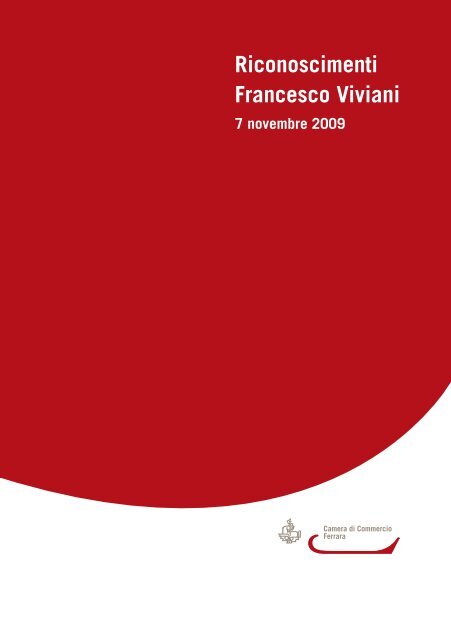 Riconoscimenti
Francesco Viviani
7 novembre 2009

Camera di Commercio
Ferrara